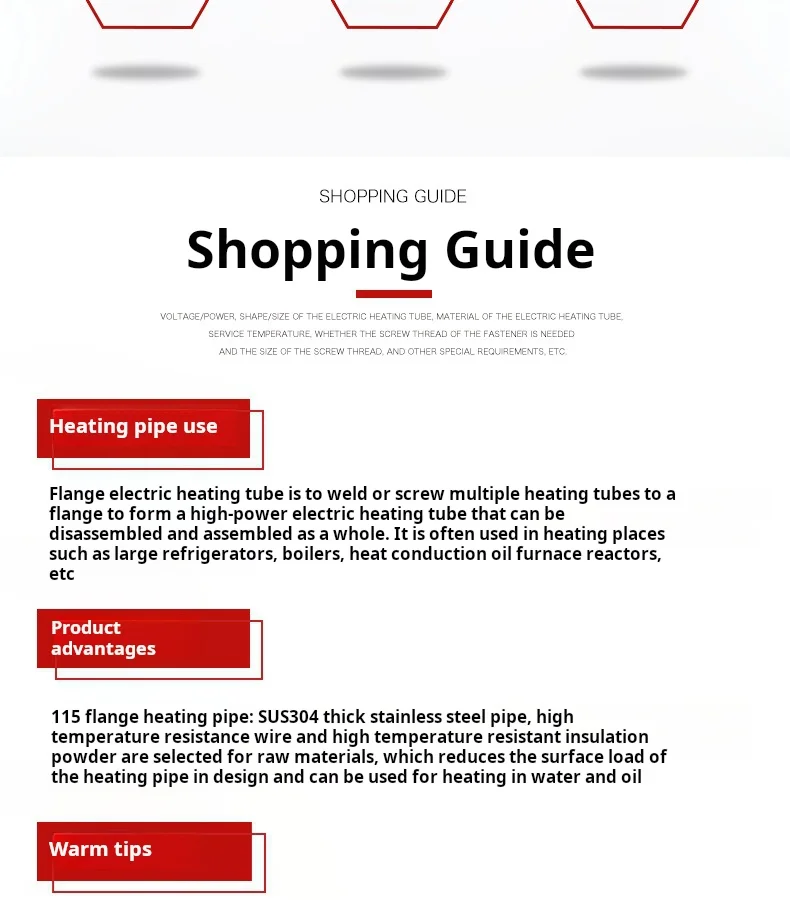 SHOPPING GUIDE

Shopping Guide

VOLTAGE/POWER, SHAPE/SIZE OF THE ELECTRIC HEATING TUBE, MATERIAL OF THE ELECTRIC HEATING TUBE, SERVICE TEMPERATURE, WHETHER THE SCREW THREAD OF THE FASTENER IS NEEDED AND THE SIZE OF THE SCREW THREAD, AND OTHER SPECIAL REQUIREMENTS, ETC.

Heating pipe use

Flange electric heating tube is to weld or screw multiple heating tubes to a flange to form a high-power electric heating tube that can be disassembled and assembled as a whole. It is often used in heating places such as large refrigerators, boilers, heat conduction oil furnace reactors, etc

Product advantages

115 flange heating pipe: SUS304 thick stainless steel pipe, high temperature resistance wire and high temperature resistant insulation powder are selected for raw materials, which reduces the surface load of the heating pipe in design and can be used for heating in water and oil

Warm tips